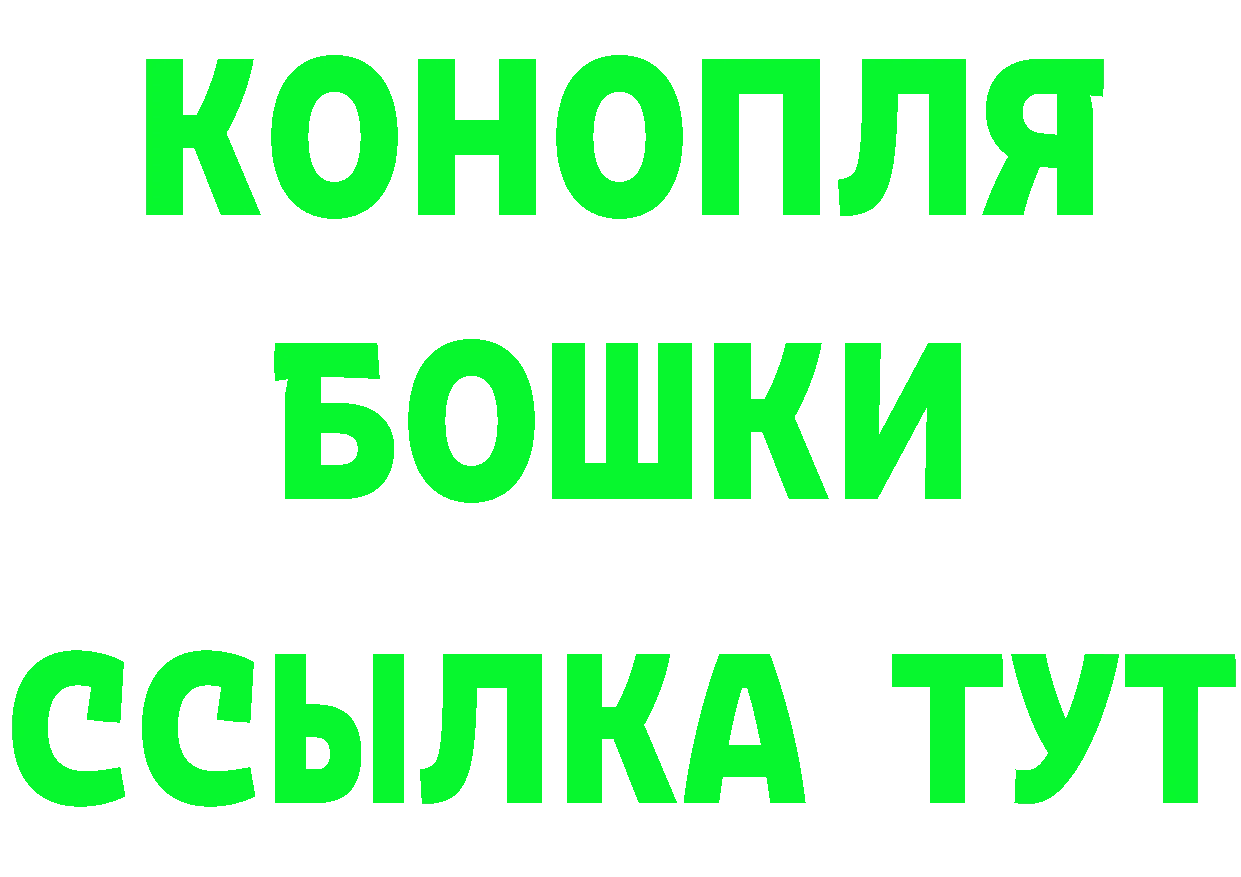 КОНОПЛЯ
БОШКИ
ССЫЛКА ТУТ